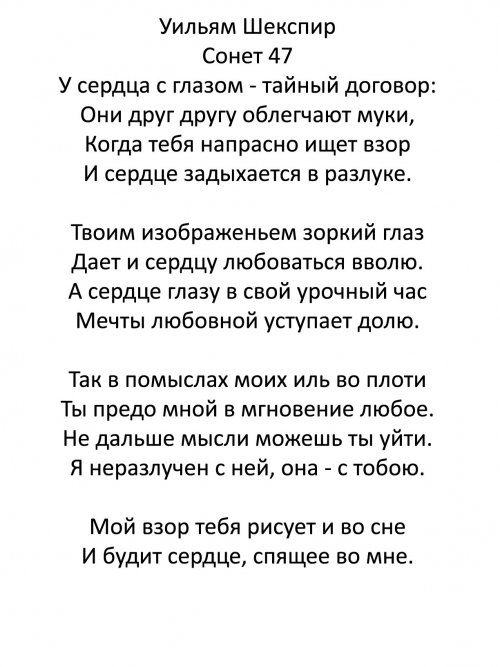 Уильям Шекспир
Сонет 47
У сердца с глазом - тайный договор:
Они друг другу облегчают муки,
Когда тебя напрасно ищет взор
И сердце задыхается в разлуке.

Твоим изображеньем зоркий глаз
Дает и сердцу любоваться вволю.
А сердце глазу в свой урочный час
Мечты любовной уступает долю.

Так в помыслах моих иль во плоти
Ты предо мной в мгновение любое.
Не дальше мысли можешь ты уйти.
Я неразлучен с ней, она - с тобою.

Мой взор тебя рисует и во сне
И будит сердце, спящее во мне.